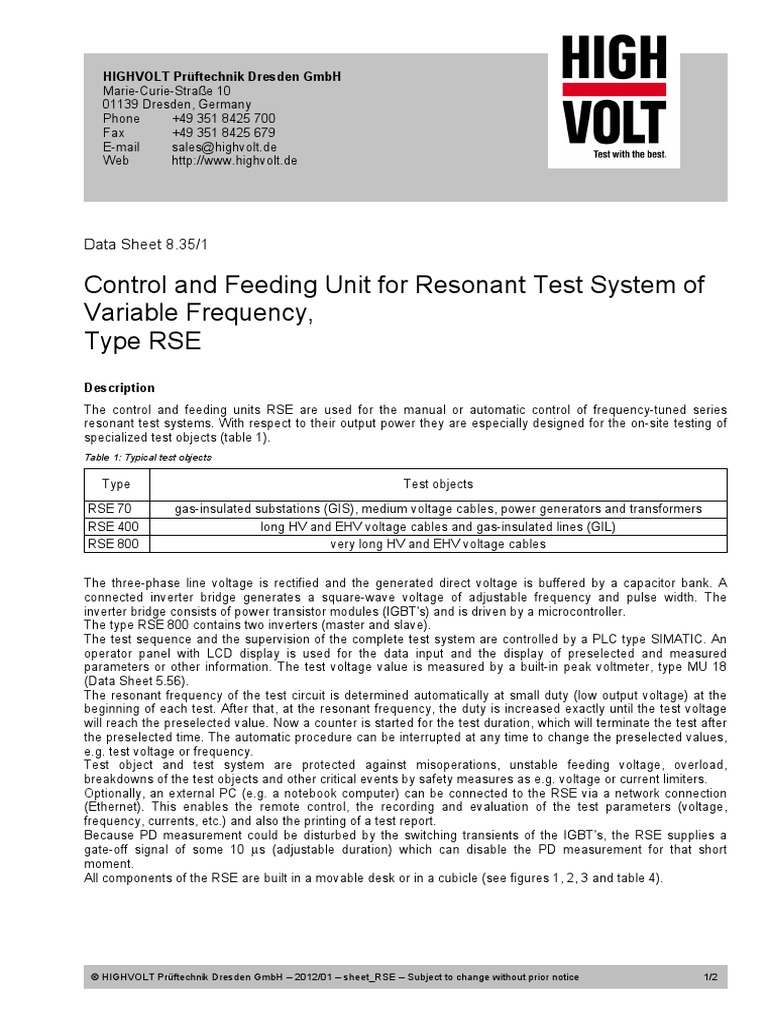 HIGHVOLT Prüftechnik Dresden GmbH
Marie-Curie-Straße 10
01139 Dresden, Germany
Phone +49 351 8425 700
Fax +49 351 8425 679
E-mail sales@highvolt.de
Web http://www.highvolt.de

HIGH
VOLT
Test with the best.

Data Sheet 8.35/1

Control and Feeding Unit for Resonant Test System of Variable Frequency,
Type RSE

Description

The control and feeding units RSE are used for the manual or automatic control of frequency-tuned series resonant test systems. With respect to their output power they are especially designed for the on-site testing of specialized test objects (table 1).

Table 1: Typical test objects

| Type | Test objects |
|---|---|
| RSE 70 | gas-insulated substations (GIS), medium voltage cables, power generators and transformers |
| RSE 400 | long HV and EHV voltage cables and gas-insulated lines (GIL) |
| RSE 800 | very long HV and EHV voltage cables |

The three-phase line voltage is rectified and the generated direct voltage is buffered by a capacitor bank. A connected inverter bridge generates a square-wave voltage of adjustable frequency and pulse width. The inverter bridge consists of power transistor modules (IGBT's) and is driven by a microcontroller.
The type RSE 800 contains two inverters (master and slave).
The test sequence and the supervision of the complete test system are controlled by a PLC type SIMATIC. An operator panel with LCD display is used for the data input and the display of preselected and measured parameters or other information. The test voltage value is measured by a built-in peak voltmeter, type MU 18 (Data Sheet 5.56).
The resonant frequency of the test circuit is determined automatically at small duty (low output voltage) at the beginning of each test. After that, at the resonant frequency, the duty is increased exactly until the test voltage will reach the preselected value. Now a counter is started for the test duration, which will terminate the test after the preselected time. The automatic procedure can be interrupted at any time to change the preselected values, e.g. test voltage or frequency.
Test object and test system are protected against misoperations, unstable feeding voltage, overload, breakdowns of the test objects and other critical events by safety measures as e.g. voltage or current limiters.
Optionally, an external PC (e.g. a notebook computer) can be connected to the RSE via a network connection (Ethernet). This enables the remote control, the recording and evaluation of the test parameters (voltage, frequency, currents, etc.) and also the printing of a test report.
Because PD measurement could be disturbed by the switching transients of the IGBT's, the RSE supplies a gate-off signal of some 10 µs (adjustable duration) which can disable the PD measurement for that short moment.
All components of the RSE are built in a movable desk or in a cubicle (see figures 1, 2, 3 and table 4).

© HIGHVOLT Prüftechnik Dresden GmbH – 2012/01 – sheet_RSE – Subject to change without prior notice 1/2